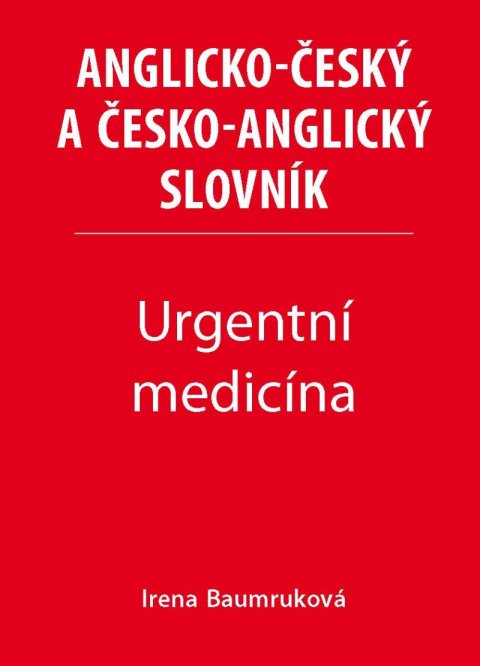 ANGLICKO-ČESKÝ
A ČESKO-ANGLICKÝ
SLOVNÍK

Urgentní
medicína

Irena Baumruková